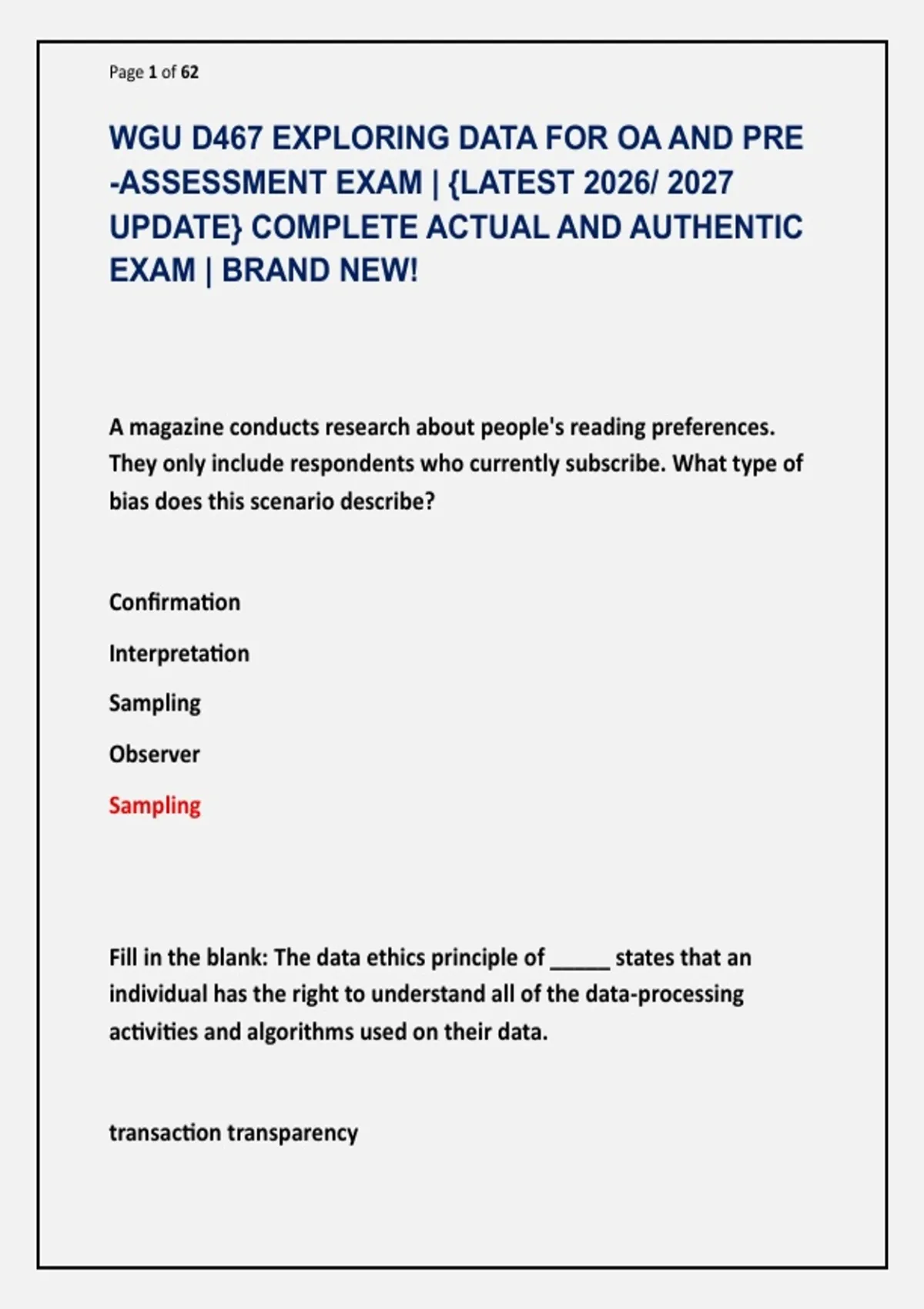 Page 1 of 62

WGU D467 EXPLORING DATA FOR OA AND PRE -ASSESSMENT EXAM | {LATEST 2026/ 2027 UPDATE} COMPLETE ACTUAL AND AUTHENTIC EXAM | BRAND NEW!

A magazine conducts research about people's reading preferences. They only include respondents who currently subscribe. What type of bias does this scenario describe?

Confirmation

Interpretation

Sampling

Observer

Sampling

Fill in the blank: The data ethics principle of _____ states that an individual has the right to understand all of the data-processing activities and algorithms used on their data.

transaction transparency